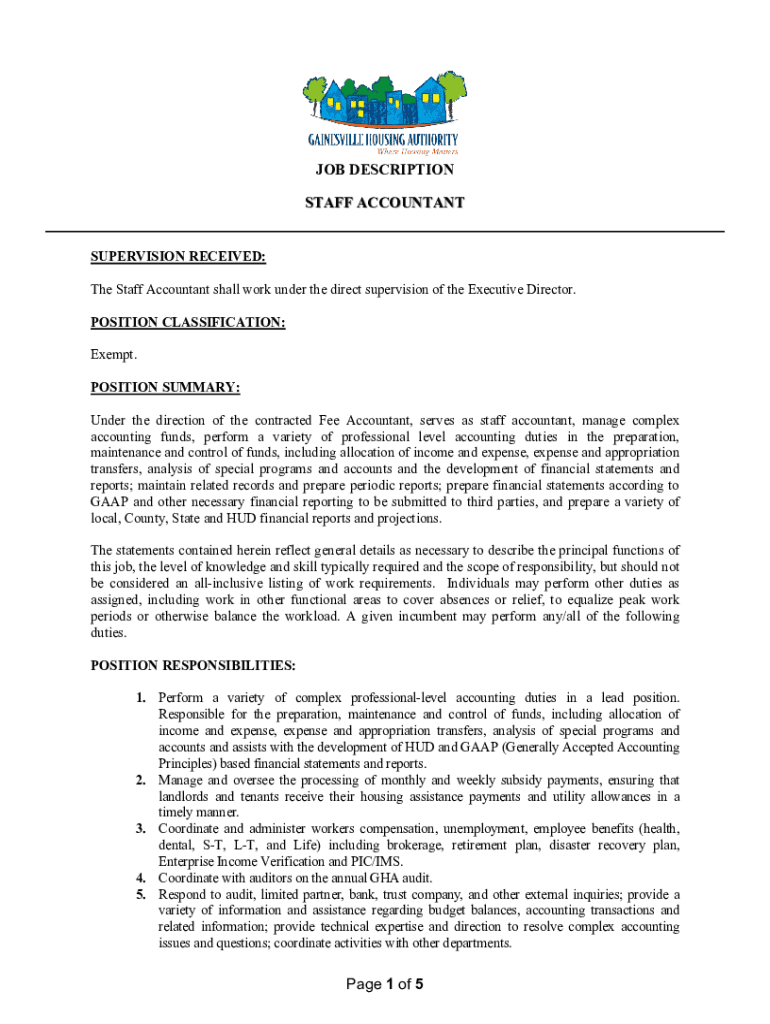 GAINESVILLE HOUSING AUTHORITY
Where Housing Matters

JOB DESCRIPTION

STAFF ACCOUNTANT

SUPERVISION RECEIVED:

The Staff Accountant shall work under the direct supervision of the Executive Director.

POSITION CLASSIFICATION:

Exempt.

POSITION SUMMARY:

Under the direction of the contracted Fee Accountant, serves as staff accountant, manage complex accounting funds, perform a variety of professional level accounting duties in the preparation, maintenance and control of funds, including allocation of income and expense, expense and appropriation transfers, analysis of special programs and accounts and the development of financial statements and reports; maintain related records and prepare periodic reports; prepare financial statements according to GAAP and other necessary financial reporting to be submitted to third parties, and prepare a variety of local, County, State and HUD financial reports and projections.

The statements contained herein reflect general details as necessary to describe the principal functions of this job, the level of knowledge and skill typically required and the scope of responsibility, but should not be considered an all-inclusive listing of work requirements. Individuals may perform other duties as assigned, including work in other functional areas to cover absences or relief, to equalize peak work periods or otherwise balance the workload. A given incumbent may perform any/all of the following duties.

POSITION RESPONSIBILITIES:

1. Perform a variety of complex professional-level accounting duties in a lead position. Responsible for the preparation, maintenance and control of funds, including allocation of income and expense, expense and appropriation transfers, analysis of special programs and accounts and assists with the development of HUD and GAAP (Generally Accepted Accounting Principles) based financial statements and reports.
2. Manage and oversee the processing of monthly and weekly subsidy payments, ensuring that landlords and tenants receive their housing assistance payments and utility allowances in a timely manner.
3. Coordinate and administer workers compensation, unemployment, employee benefits (health, dental, S-T, L-T, and Life) including brokerage, retirement plan, disaster recovery plan, Enterprise Income Verification and PIC/IMS.
4. Coordinate with auditors on the annual GHA audit.
5. Respond to audit, limited partner, bank, trust company, and other external inquiries; provide a variety of information and assistance regarding budget balances, accounting transactions and related information; provide technical expertise and direction to resolve complex accounting issues and questions; coordinate activities with other departments.

Page 1 of 5